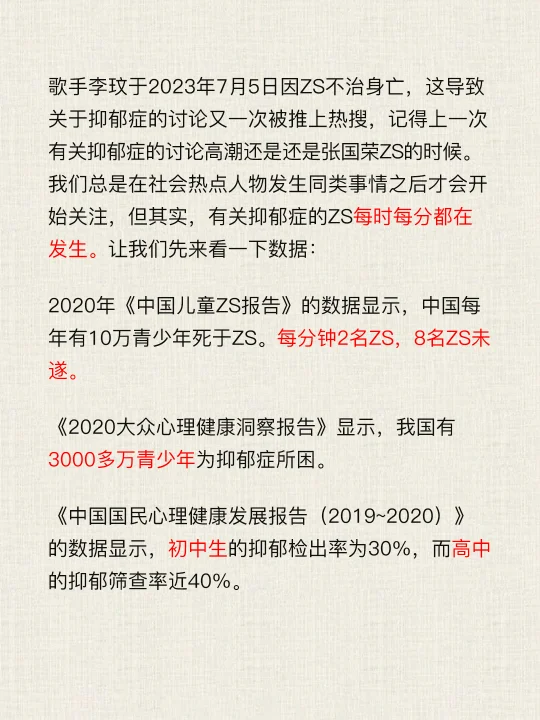 歌手李玟于2023年7月5日因ZS不治身亡，这导致关于抑郁症的讨论又一次被推上热搜，记得上一次有关抑郁症的讨论高潮还是还是张国荣ZS的时候。我们总是在社会热点人物发生同类事情之后才会开始关注，但其实，有关抑郁症的ZS每时每分都在发生。让我们先来看一下数据：

2020年《中国儿童ZS报告》的数据显示，中国每年有10万青少年死于ZS。每分钟2名ZS，8名ZS未遂。

《2020大众心理健康洞察报告》显示，我国有3000多万青少年为抑郁症所困。

《中国国民心理健康发展报告（2019~2020）》的数据显示，初中生的抑郁检出率为30%，而高中的抑郁筛查率近40%。